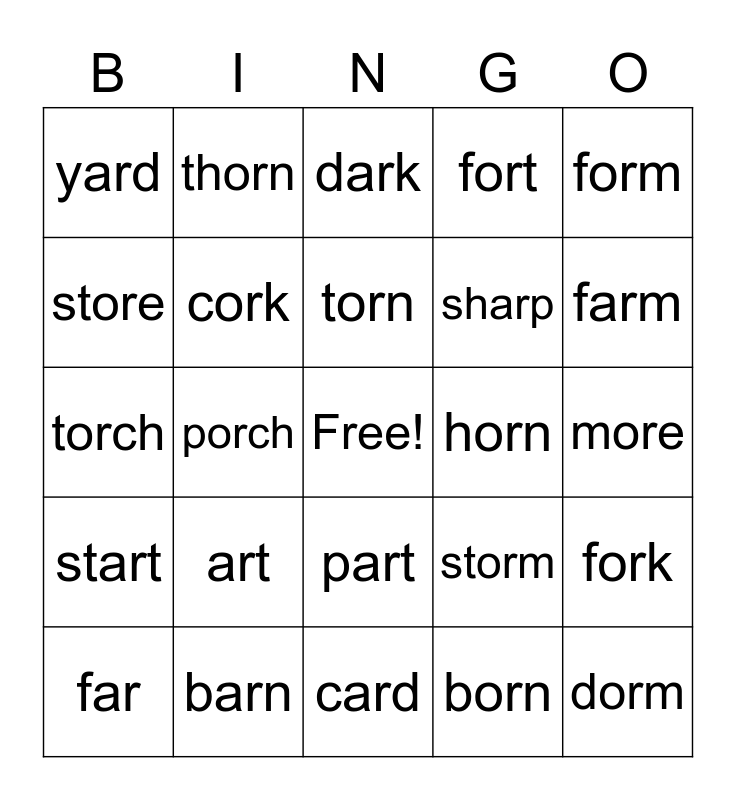 | B | I | N | G | O |
|---|---|---|---|---|
| yard | thorn | dark | fort | form |
| store | cork | torn | sharp | farm |
| torch | porch | Free! | horn | more |
| start | art | part | storm | fork |
| far | barn | card | born | dorm |